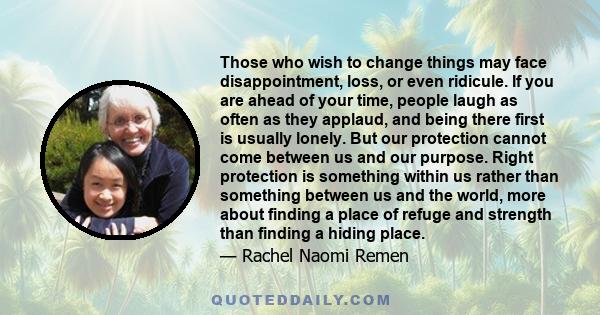 Those who wish to change things may face disappointment, loss, or even ridicule. If you are ahead of your time, people laugh as often as they applaud, and being there first is usually lonely. But our protection cannot come between us and our purpose. Right protection is something within us rather than something between us and the world, more about finding a place of refuge and strength than finding a hiding place.

— Rachel Naomi Remen

QUOTEDDAILY.COM